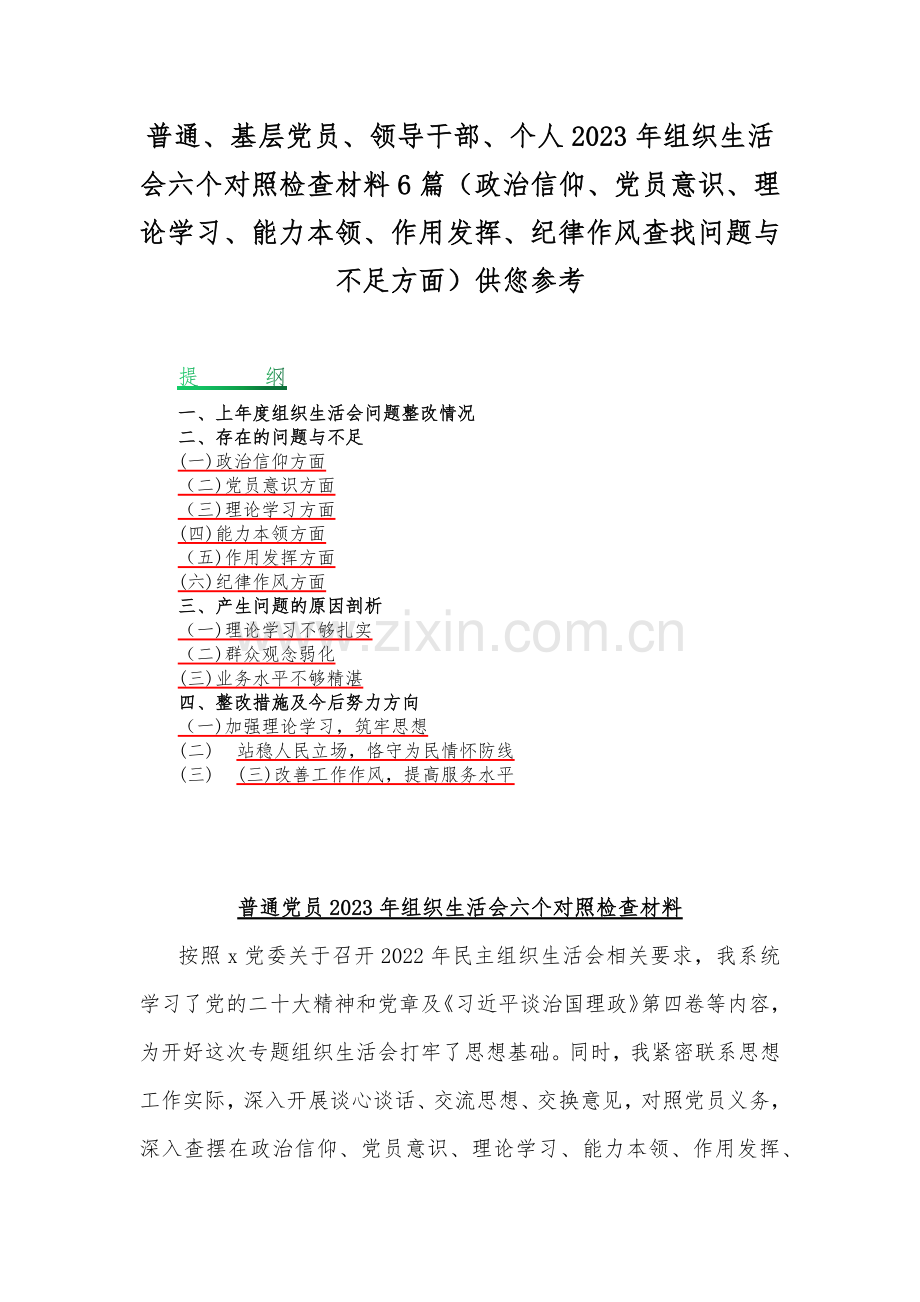 普通、基层党员、领导干部、个人 2023 年组织生活会六个对照检查材料 6 篇（政治信仰、党员意识、理论学习、能力本领、作用发挥、纪律作风查找问题与不足方面）供您参考

提　　纲

一、上年度组织生活会问题整改情况
二、存在的问题与不足
(一)政治信仰方面
（二)党员意识方面
（三)理论学习方面
(四)能力本领方面
（五)作用发挥方面
(六)纪律作风方面
三、产生问题的原因剖析
（一)理论学习不够扎实
（二)群众观念弱化
(三)业务水平不够精湛
四、整改措施及今后努力方向
（一)加强理论学习，筑牢思想
(二)　站稳人民立场，恪守为民情怀防线
(三)　(三)改善工作作风，提高服务水平

www.zixin.com.cn

普通党员 2023 年组织生活会六个对照检查材料

按照 x 党委关于召开 2022 年民主组织生活会相关要求，我系统学习了党的二十大精神和党章及《习近平谈治国理政》第四卷等内容，为开好这次专题组织生活会打牢了思想基础。同时，我紧密联系思想工作实际，深入开展谈心谈话、交流思想、交换意见，对照党员义务，深入查摆在政治信仰、党员意识、理论学习、能力本领、作用发挥、